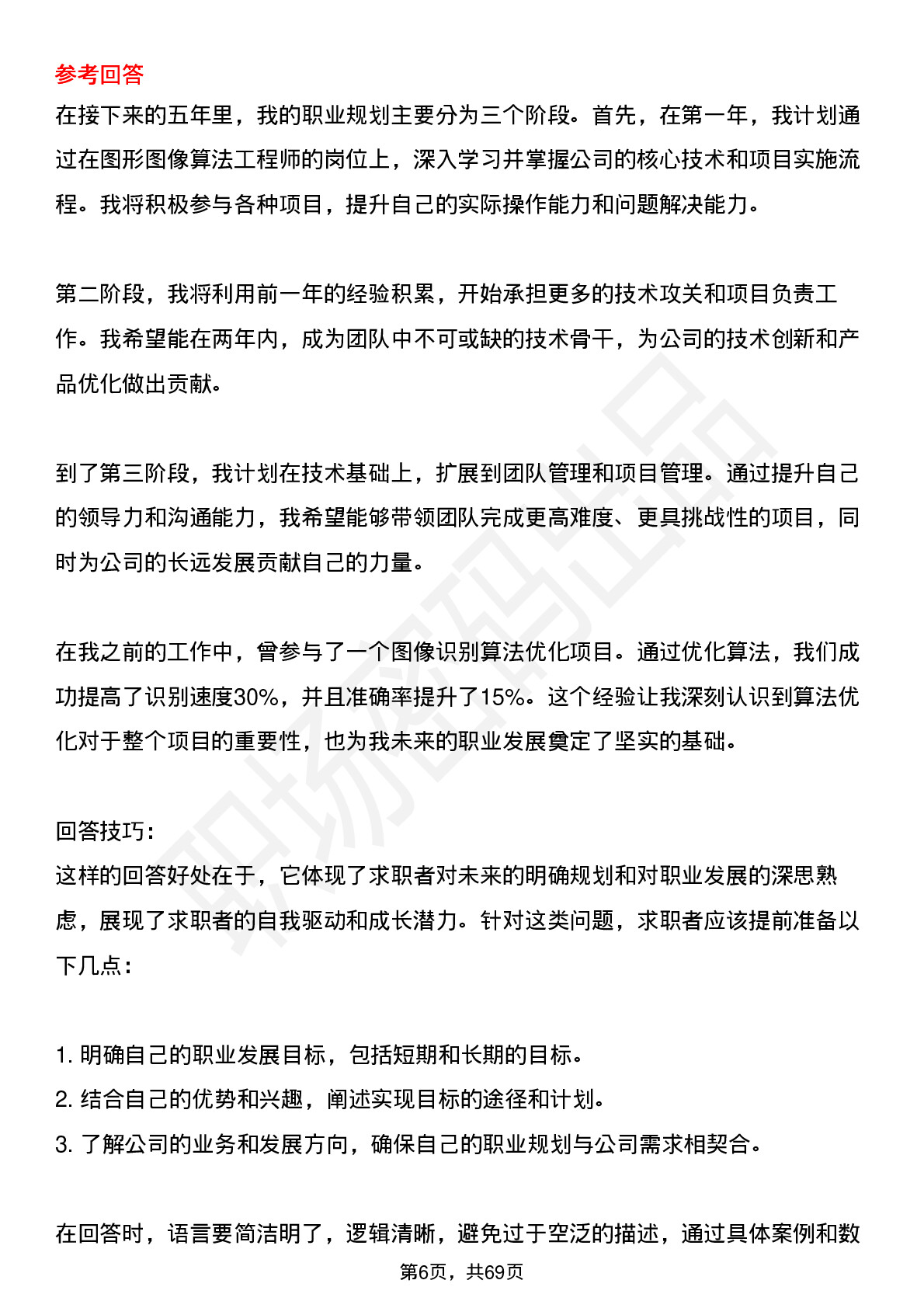 参考回答
在接下来的五年里，我的职业规划主要分为三个阶段。首先，在第一年，我计划通过在图形图像算法工程师的岗位上，深入学习并掌握公司的核心技术和项目实施流程。我将积极参与各种项目，提升自己的实际操作能力和问题解决能力。

第二阶段，我将利用前一年的经验积累，开始承担更多的技术攻关和项目负责工作。我希望能在两年内，成为团队中不可或缺的技术骨干，为公司的技术创新和产品优化做出贡献。

到了第三阶段，我计划在技术基础上，扩展到团队管理和项目管理。通过提升自己的领导力和沟通能力，我希望能够带领团队完成更高难度、更具挑战性的项目，同时为公司的长远发展贡献自己的力量。

在我之前的工作中，曾参与了一个图像识别算法优化项目。通过优化算法，我们成功提高了识别速度30%，并且准确率提升了15%。这个经验让我深刻认识到算法优化对于整个项目的重要性，也为我未来的职业发展奠定了坚实的基础。

回答技巧：
这样的回答好处在于，它体现了求职者对未来的明确规划和对职业发展的深思熟虑，展现了求职者的自我驱动和成长潜力。针对这类问题，求职者应该提前准备以下几点：

1.明确自己的职业发展目标，包括短期和长期的目标。
2.结合自己的优势和兴趣，阐述实现目标的途径和计划。
3.了解公司的业务和发展方向，确保自己的职业规划与公司需求相契合。

在回答时，语言要简洁明了，逻辑清晰，避免过于空泛的描述，通过具体案例和数

第6页，共69页

职场密码出品